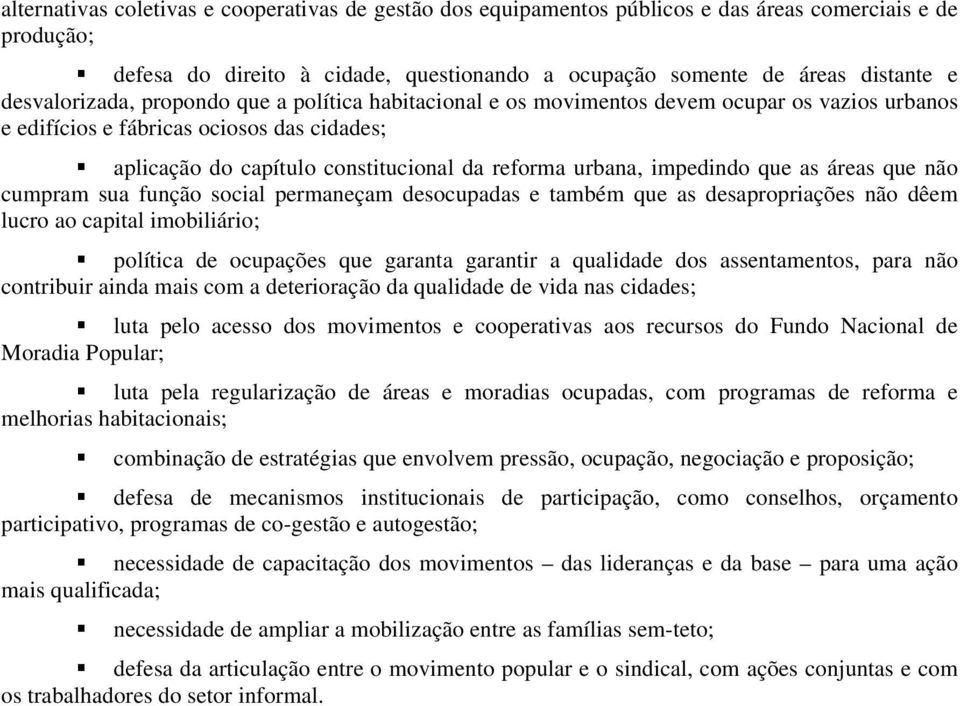 alternativas coletivas e cooperativas de gestão dos equipamentos públicos e das áreas comerciais e de produção;

▪ defesa do direito à cidade, questionando a ocupação somente de áreas distante e desvalorizada, propondo que a política habitacional e os movimentos devem ocupar os vazios urbanos e edifícios e fábricas ociosos das cidades;

▪ aplicação do capítulo constitucional da reforma urbana, impedindo que as áreas que não cumpram sua função social permaneçam desocupadas e também que as desapropriações não dêem lucro ao capital imobiliário;

▪ política de ocupações que garanta garantir a qualidade dos assentamentos, para não contribuir ainda mais com a deterioração da qualidade de vida nas cidades;

▪ luta pelo acesso dos movimentos e cooperativas aos recursos do Fundo Nacional de Moradia Popular;

▪ luta pela regularização de áreas e moradias ocupadas, com programas de reforma e melhorias habitacionais;

▪ combinação de estratégias que envolvem pressão, ocupação, negociação e proposição;

▪ defesa de mecanismos institucionais de participação, como conselhos, orçamento participativo, programas de co-gestão e autogestão;

▪ necessidade de capacitação dos movimentos – das lideranças e da base – para uma ação mais qualificada;

▪ necessidade de ampliar a mobilização entre as famílias sem-teto;

▪ defesa da articulação entre o movimento popular e o sindical, com ações conjuntas e com os trabalhadores do setor informal.